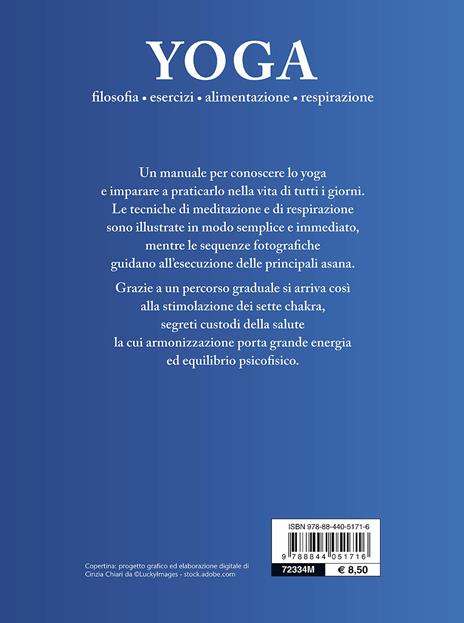 YOGA

filosofia • esercizi • alimentazione • respirazione

Un manuale per conoscere lo yoga e imparare a praticarlo nella vita di tutti i giorni. Le tecniche di meditazione e di respirazione sono illustrate in modo semplice e immediato, mentre le sequenze fotografiche guidano all'esecuzione delle principali asana.

Grazie a un percorso graduale si arriva così alla stimolazione dei sette chakra, segreti custodi della salute la cui armonizzazione porta grande energia ed equilibrio psicofisico.

Copertina: progetto grafico ed elaborazione digitale di Cinzia Chiari da ©LuckyImages - stock.adobe.com

ISBN 978-88-440-5171-6

9 788844 051716

72334M

€ 8,50